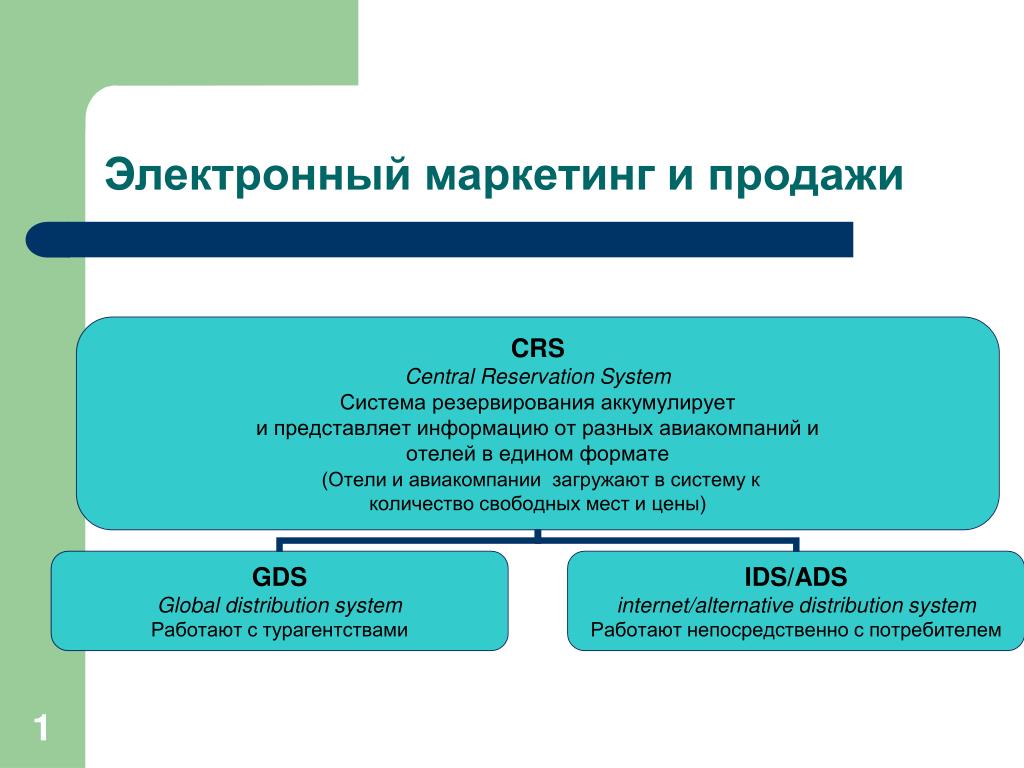 Электронный маркетинг и продажи

CRS
Central Reservation System
Система резервирования аккумулирует и представляет информацию от разных авиакомпаний и отелей в едином формате
(Отели и авиакомпании загружают в систему к количество свободных мест и цены)

GDS
Global distribution system
Работают с турагентствами

IDS/ADS
internet/alternative distribution system
Работают непосредственно с потребителем

1